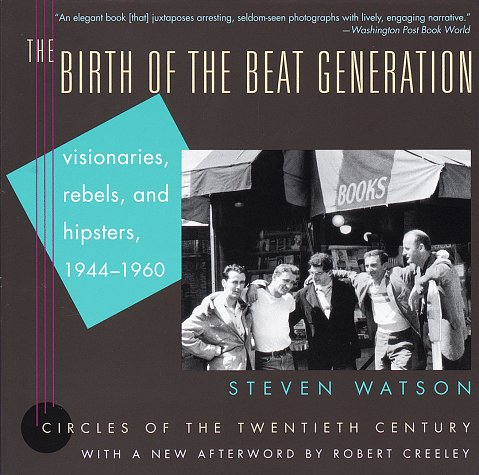 "An elegant book [that] juxtaposes arresting, seldom-seen photographs with lively, engaging narrative."
—Washington Post Book World

THE BIRTH OF THE BEAT GENERATION

visionaries, rebels, and hipsters, 1944–1960

BOOKS

STEVEN WATSON

CIRCLES OF THE TWENTIETH CENTURY

WITH A NEW AFTERWORD BY ROBERT CREELEY